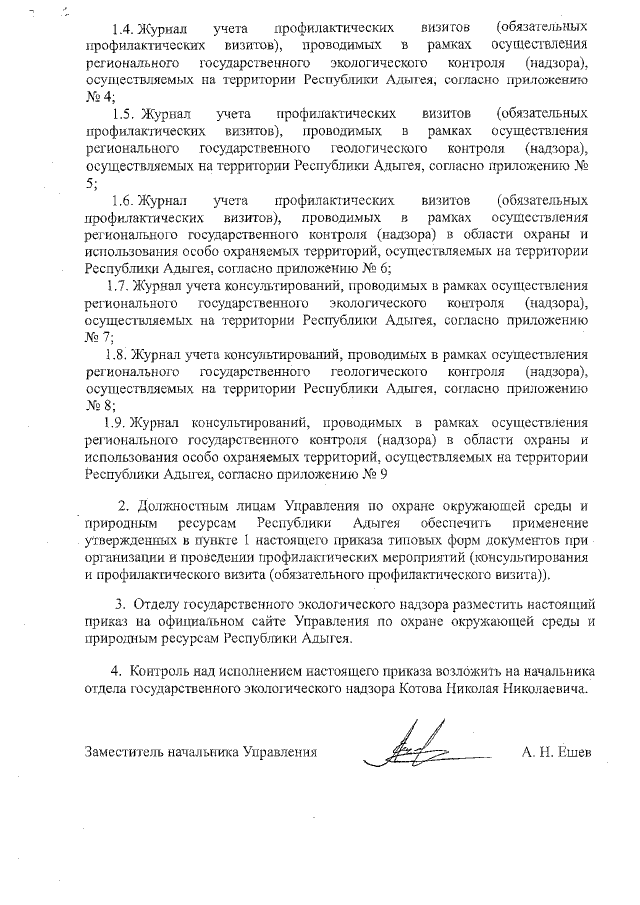 1.4. Журнал учета профилактических визитов (обязательных профилактических визитов), проводимых в рамках осуществления регионального государственного экологического контроля (надзора), осуществляемых на территории Республики Адыгея, согласно приложению № 4;

1.5. Журнал учета профилактических визитов (обязательных профилактических визитов), проводимых в рамках осуществления регионального государственного геологического контроля (надзора), осуществляемых на территории Республики Адыгея, согласно приложению № 5;

1.6. Журнал учета профилактических визитов (обязательных профилактических визитов), проводимых в рамках осуществления регионального государственного контроля (надзора) в области охраны и использования особо охраняемых территорий, осуществляемых на территории Республики Адыгея, согласно приложению № 6;

1.7. Журнал учета консультирований, проводимых в рамках осуществления регионального государственного экологического контроля (надзора), осуществляемых на территории Республики Адыгея, согласно приложению № 7;

1.8. Журнал учета консультирований, проводимых в рамках осуществления регионального государственного геологического контроля (надзора), осуществляемых на территории Республики Адыгея, согласно приложению № 8;

1.9. Журнал консультирований, проводимых в рамках осуществления регионального государственного контроля (надзора) в области охраны и использования особо охраняемых территорий, осуществляемых на территории Республики Адыгея, согласно приложению № 9

2. Должностным лицам Управления по охране окружающей среды и природным ресурсам Республики Адыгея обеспечить применение утвержденных в пункте 1 настоящего приказа типовых форм документов при организации и проведении профилактических мероприятий (консультирования и профилактического визита (обязательного профилактического визита)).

3. Отделу государственного экологического надзора разместить настоящий приказ на официальном сайте Управления по охране окружающей среды и природным ресурсам Республики Адыгея.

4. Контроль над исполнением настоящего приказа возложить на начальника отдела государственного экологического надзора Котова Николая Николаевича.

Заместитель начальника Управления А. Н. Ешев